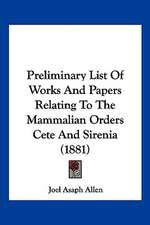 Preliminary List Of Works And Papers Relating To The Mammalian Orders Cete And Sirenia (1881)

Joel Asaph Allen